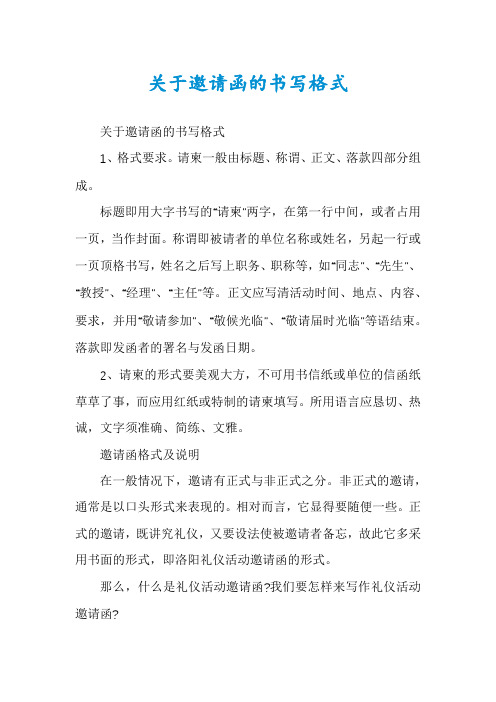 关于邀请函的书写格式

关于邀请函的书写格式

1、格式要求。请柬一般由标题、称谓、正文、落款四部分组成。

标题即用大字书写的"请柬"两字，在第一行中间，或者占用一页，当作封面。称谓即被请者的单位名称或姓名，另起一行或一页顶格书写，姓名之后写上职务、职称等，如"同志"、"先生"、"教授"、"经理"、"主任"等。正文应写清活动时间、地点、内容、要求，并用"敬请参加"、"敬候光临"、"敬请届时光临"等语结束。落款即发函者的署名与发函日期。

2、请柬的形式要美观大方，不可用书信纸或单位的信函纸草草了事，而应用红纸或特制的请柬填写。所用语言应恳切、热诚，文字须准确、简练、文雅。

邀请函格式及说明

在一般情况下，邀请有正式与非正式之分。非正式的邀请，通常是以口头形式来表现的。相对而言，它显得要随便一些。正式的邀请，既讲究礼仪，又要设法使被邀请者备忘，故此它多采用书面的形式，即洛阳礼仪活动邀请函的形式。

那么，什么是礼仪活动邀请函?我们要怎样来写作礼仪活动邀请函?